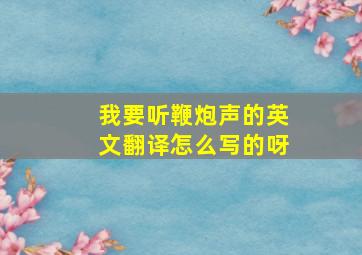 我要听鞭炮声的英文翻译怎么写的呀